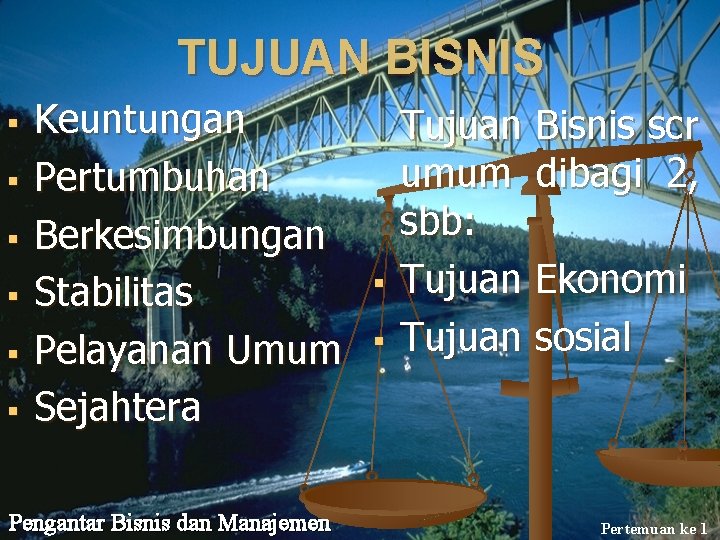 TUJUAN BISNIS

- Keuntungan
- Pertumbuhan
- Berkesimbungan
- Stabilitas
- Pelayanan Umum
- Sejahtera

Tujuan Bisnis scr umum dibagi 2, sbb:

- Tujuan Ekonomi
- Tujuan sosial

Pengantar Bisnis dan Manajemen

Pertemuan ke 1